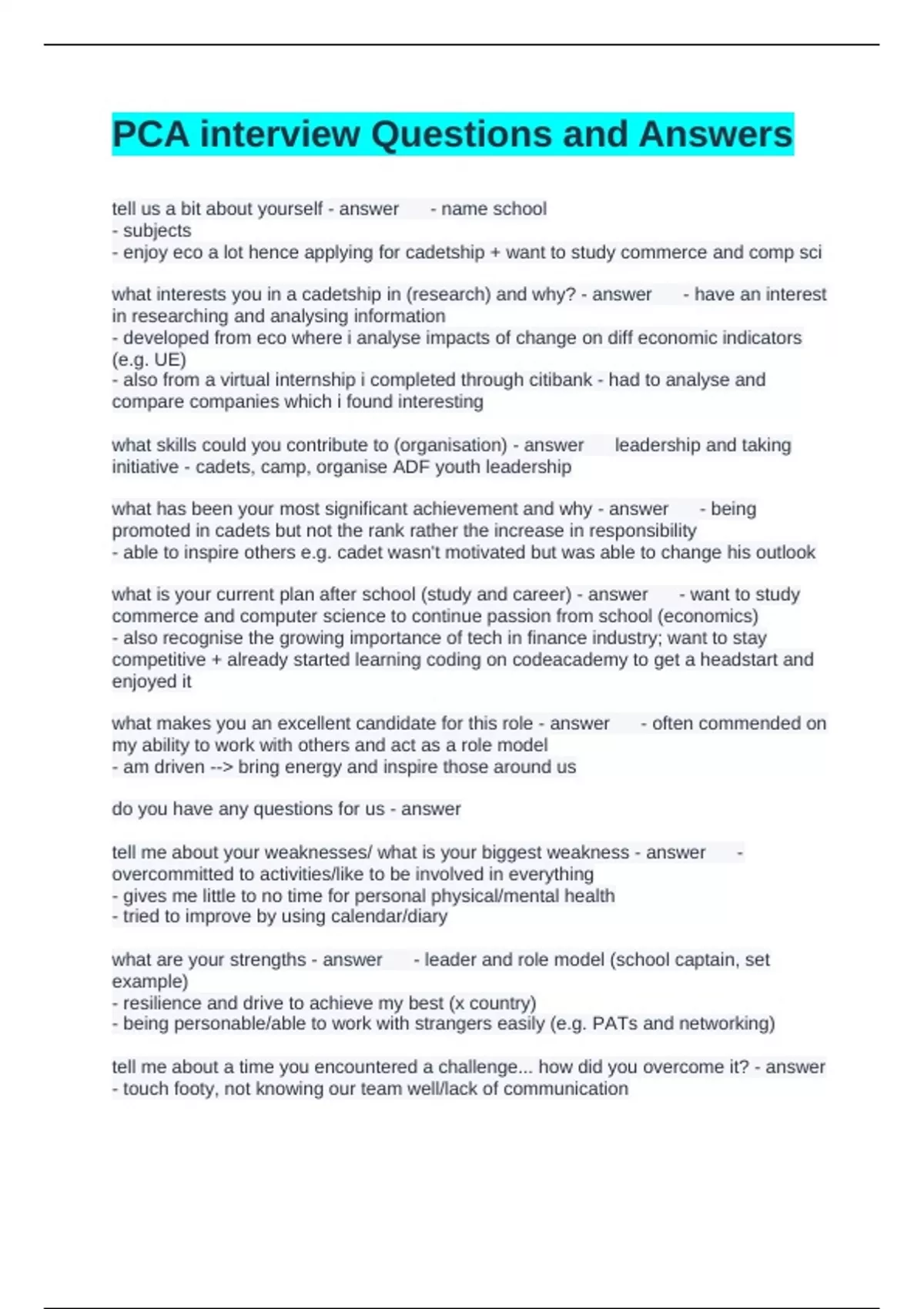 PCA interview Questions and Answers

tell us a bit about yourself - answer - name school
- subjects
- enjoy eco a lot hence applying for cadetship + want to study commerce and comp sci

what interests you in a cadetship in (research) and why? - answer - have an interest in researching and analysing information
- developed from eco where i analyse impacts of change on diff economic indicators (e.g. UE)
- also from a virtual internship i completed through citibank - had to analyse and compare companies which i found interesting

what skills could you contribute to (organisation) - answer leadership and taking initiative - cadets, camp, organise ADF youth leadership

what has been your most significant achievement and why - answer - being promoted in cadets but not the rank rather the increase in responsibility
- able to inspire others e.g. cadet wasn't motivated but was able to change his outlook

what is your current plan after school (study and career) - answer - want to study commerce and computer science to continue passion from school (economics)
- also recognise the growing importance of tech in finance industry; want to stay competitive + already started learning coding on codeacademy to get a headstart and enjoyed it

what makes you an excellent candidate for this role - answer - often commended on my ability to work with others and act as a role model
- am driven --> bring energy and inspire those around us

do you have any questions for us - answer

tell me about your weaknesses/ what is your biggest weakness - answer - overcommitted to activities/like to be involved in everything
- gives me little to no time for personal physical/mental health
- tried to improve by using calendar/diary

what are your strengths - answer - leader and role model (school captain, set example)
- resilience and drive to achieve my best (x country)
- being personable/able to work with strangers easily (e.g. PATs and networking)

tell me about a time you encountered a challenge... how did you overcome it? - answer
- touch footy, not knowing our team well/lack of communication